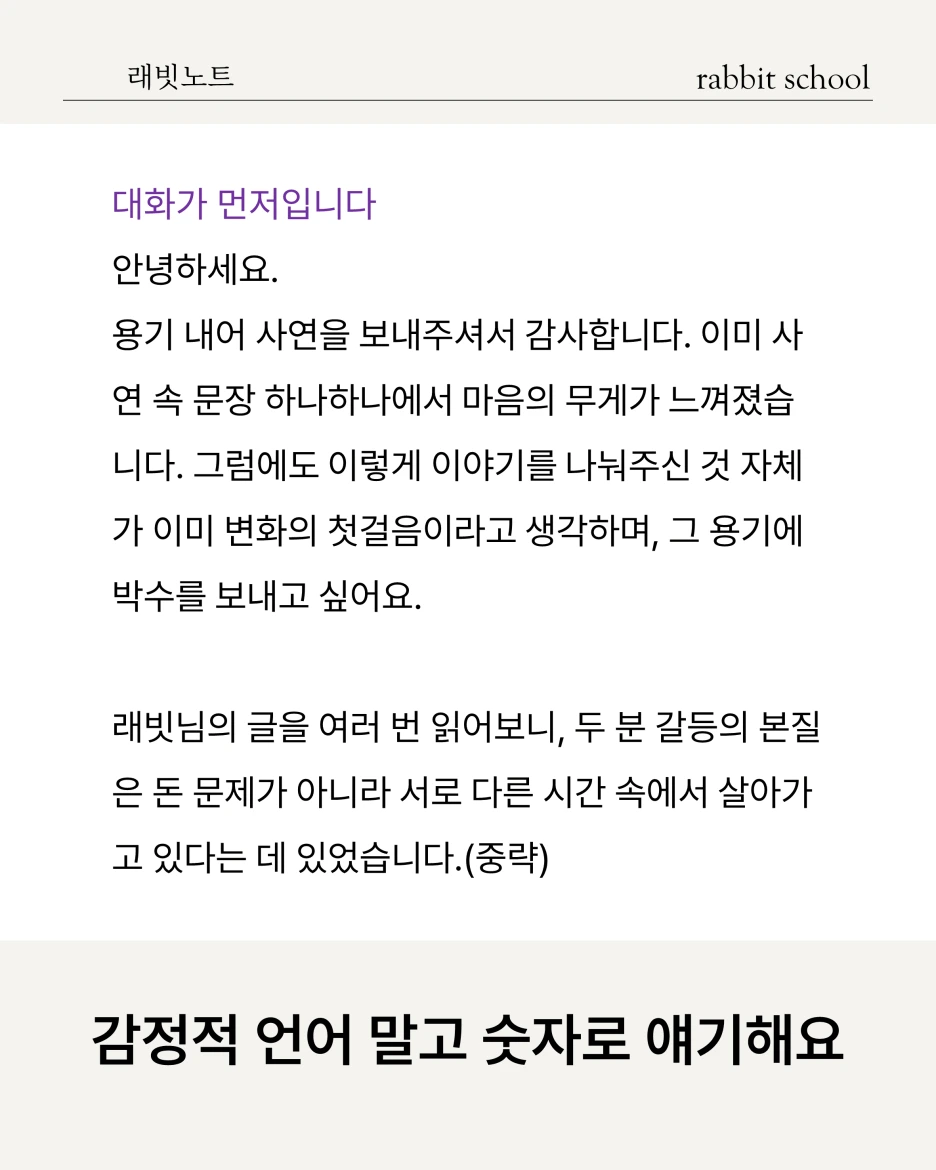 래빗노트

rabbit school

대화가 먼저입니다

안녕하세요.
용기 내어 사연을 보내주셔서 감사합니다. 이미 사연 속 문장 하나하나에서 마음의 무게가 느껴졌습니다. 그럼에도 이렇게 이야기를 나눠주신 것 자체가 이미 변화의 첫걸음이라고 생각하며, 그 용기에 박수를 보내고 싶어요.

래빗님의 글을 여러 번 읽어보니, 두 분 갈등의 본질은 돈 문제가 아니라 서로 다른 시간 속에서 살아가고 있다는 데 있었습니다.(중략)

감정적 언어 말고 숫자로 얘기해요